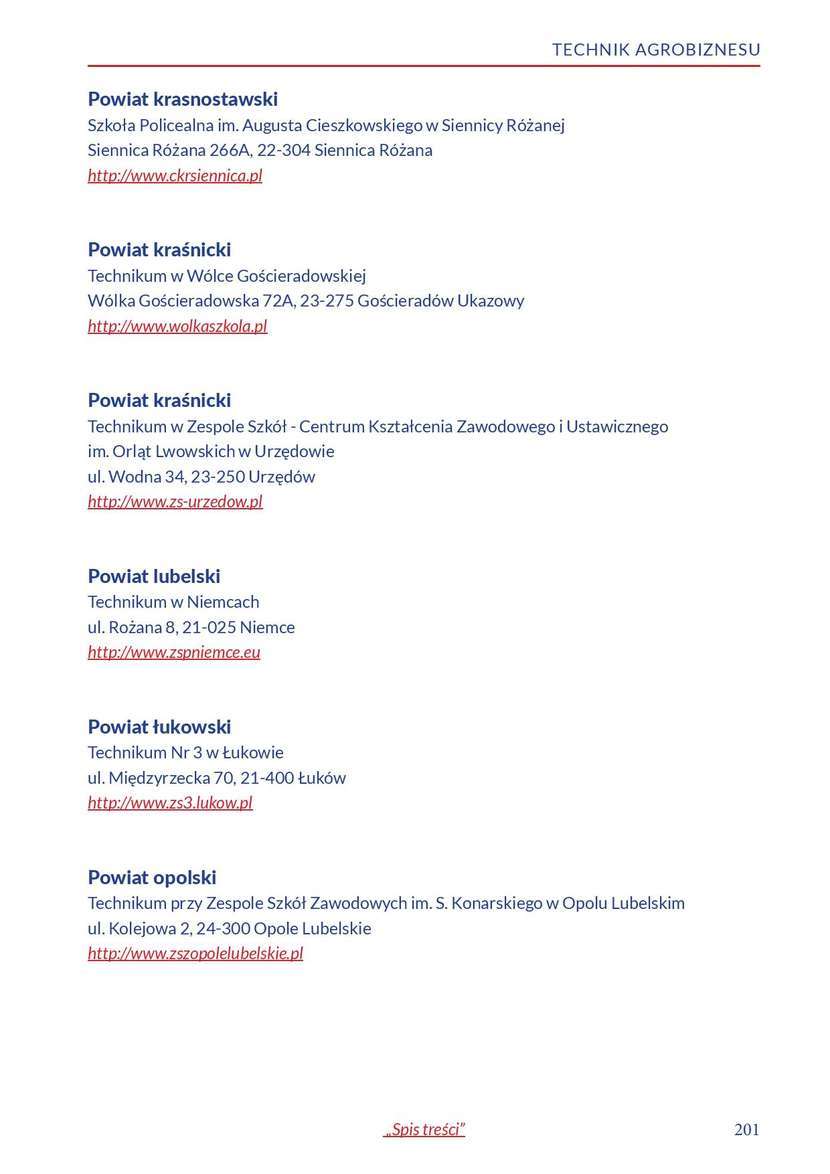 TECHNIK AGROBIZNESU

Powiat krasnostawski
Szkoła Policealna im. Augusta Cieszkowskiego w Siennicy Różanej
Siennica Różana 266A, 22-304 Siennica Różana
http://www.ckrsiennica.pl

Powiat kraśnicki
Technikum w Wólce Gościeradowskiej
Wólka Gościeradowska 72A, 23-275 Gościeradów Ukazowy
http://www.wolkaszkola.pl

Powiat kraśnicki
Technikum w Zespole Szkół - Centrum Kształcenia Zawodowego i Ustawicznego im. Orląt Lwowskich w Urzędowie
ul. Wodna 34, 23-250 Urzędów
http://www.zs-urzedow.pl

Powiat lubelski
Technikum w Niemcach
ul. Rożana 8, 21-025 Niemce
http://www.zspniemce.eu

Powiat łukowski
Technikum Nr 3 w Łukowie
ul. Międzyrzecka 70, 21-400 Łuków
http://www.zs3.lukow.pl

Powiat opolski
Technikum przy Zespole Szkół Zawodowych im. S. Konarskiego w Opolu Lubelskim
ul. Kolejowa 2, 24-300 Opole Lubelskie
http://www.zszopolelubelskie.pl

„Spis treści”

201